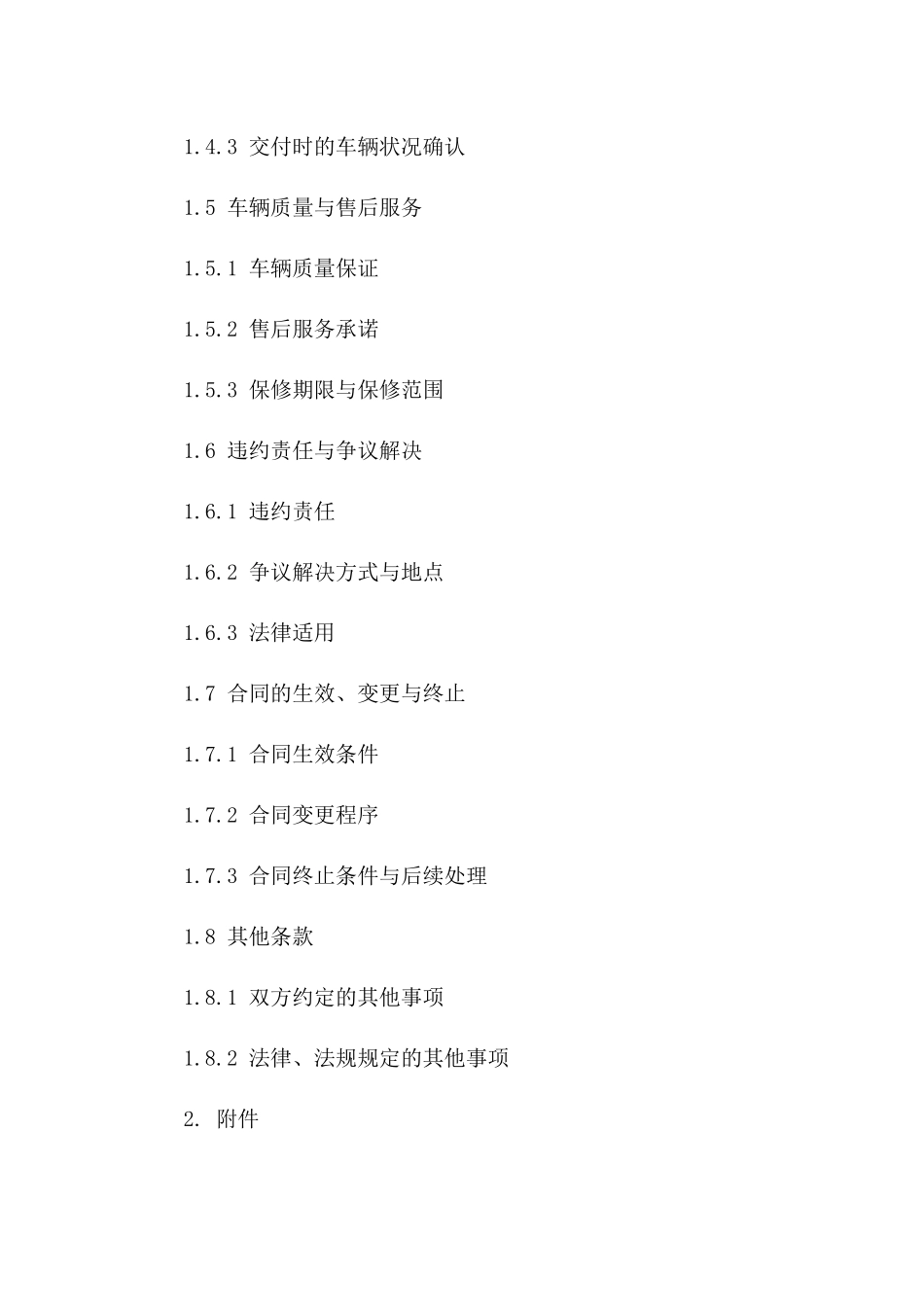 1.4.3 交付时的车辆状况确认

1.5 车辆质量与售后服务

1.5.1 车辆质量保证

1.5.2 售后服务承诺

1.5.3 保修期限与保修范围

1.6 违约责任与争议解决

1.6.1 违约责任

1.6.2 争议解决方式与地点

1.6.3 法律适用

1.7 合同的生效、变更与终止

1.7.1 合同生效条件

1.7.2 合同变更程序

1.7.3 合同终止条件与后续处理

1.8 其他条款

1.8.1 双方约定的其他事项

1.8.2 法律、法规规定的其他事项

2. 附件